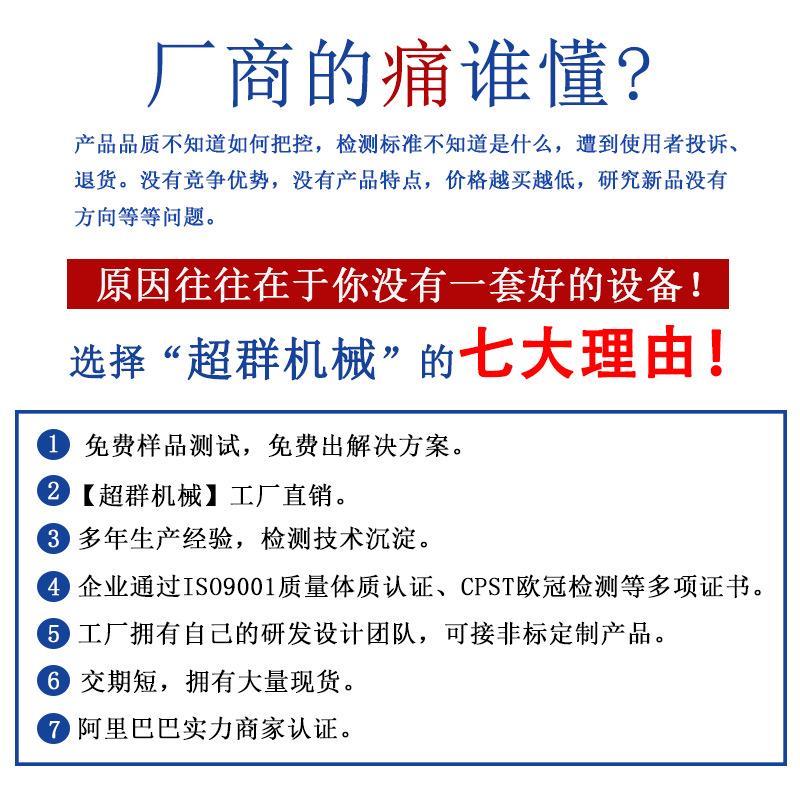 厂商的痛谁懂?

产品品质不知道如何把控，检测标准不知道是什么，遭到使用者投诉、退货。没有竞争优势，没有产品特点，价格越买越低，研究新品没有方向等等问题。

原因往往在于你没有一套好的设备！

选择“超群机械”的七大理由！

1 免费样品测试，免费出解决方案。
2 【超群机械】工厂直销。
3 多年生产经验，检测技术沉淀。
4 企业通过ISO9001质量体质认证、CPST欧冠检测等多项证书。
5 工厂拥有自己的研发设计团队，可接非标定制产品。
6 交期短，拥有大量现货。
7 阿里巴巴实力商家认证。